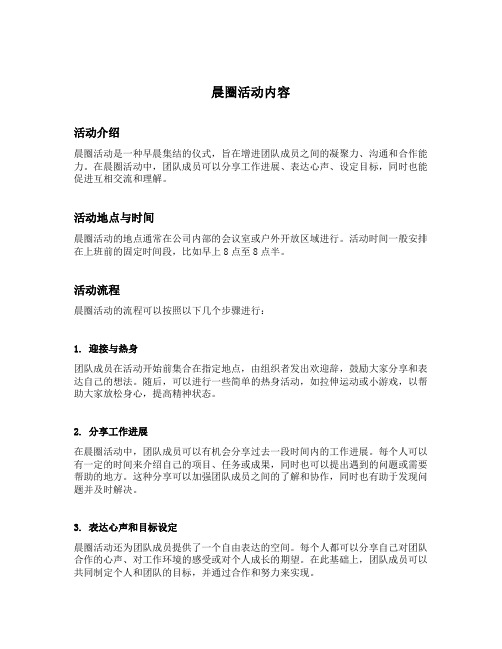 晨圈活动内容

活动介绍

晨圈活动是一种早晨集结的仪式，旨在增进团队成员之间的凝聚力、沟通和合作能力。在晨圈活动中，团队成员可以分享工作进展、表达心声、设定目标，同时也能促进互相交流和理解。

活动地点与时间

晨圈活动的地点通常在公司内部的会议室或户外开放区域进行。活动时间一般安排在上班前的固定时间段，比如早上 8 点至 8 点半。

活动流程

晨圈活动的流程可以按照以下几个步骤进行：

1. 迎接与热身

团队成员在活动开始前集合在指定地点，由组织者发出欢迎辞，鼓励大家分享和表达自己的想法。随后，可以进行一些简单的热身活动，如拉伸运动或小游戏，以帮助大家放松身心，提高精神状态。

2. 分享工作进展

在晨圈活动中，团队成员可以有机会分享过去一段时间内的工作进展。每个人可以有一定的时间来介绍自己的项目、任务或成果，同时也可以提出遇到的问题或需要帮助的地方。这种分享可以加强团队成员之间的了解和协作，同时也有助于发现问题并及时解决。

3. 表达心声和目标设定

晨圈活动还为团队成员提供了一个自由表达的空间。每个人都可以分享自己对团队合作的心声、对工作环境的感受或对个人成长的期望。在此基础上，团队成员可以共同制定个人和团队的目标，并通过合作和努力来实现。